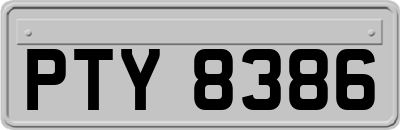 PTY 8386